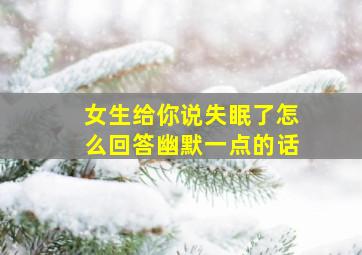 女生给你说失眠了怎么回答幽默一点的话